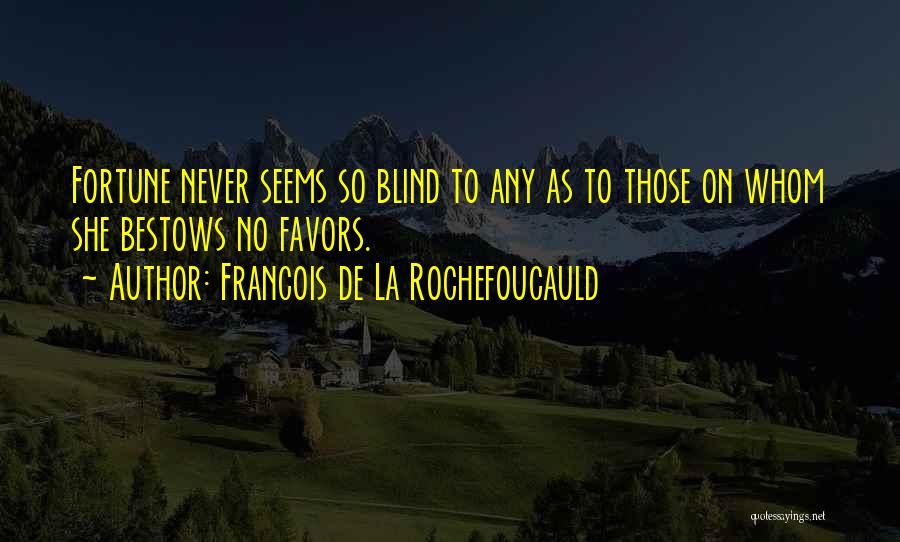 Fortune never seems so blind to any as to those on whom she bestows no favors.
~ Author: Francois de La Rochefoucauld

quotessayings.net